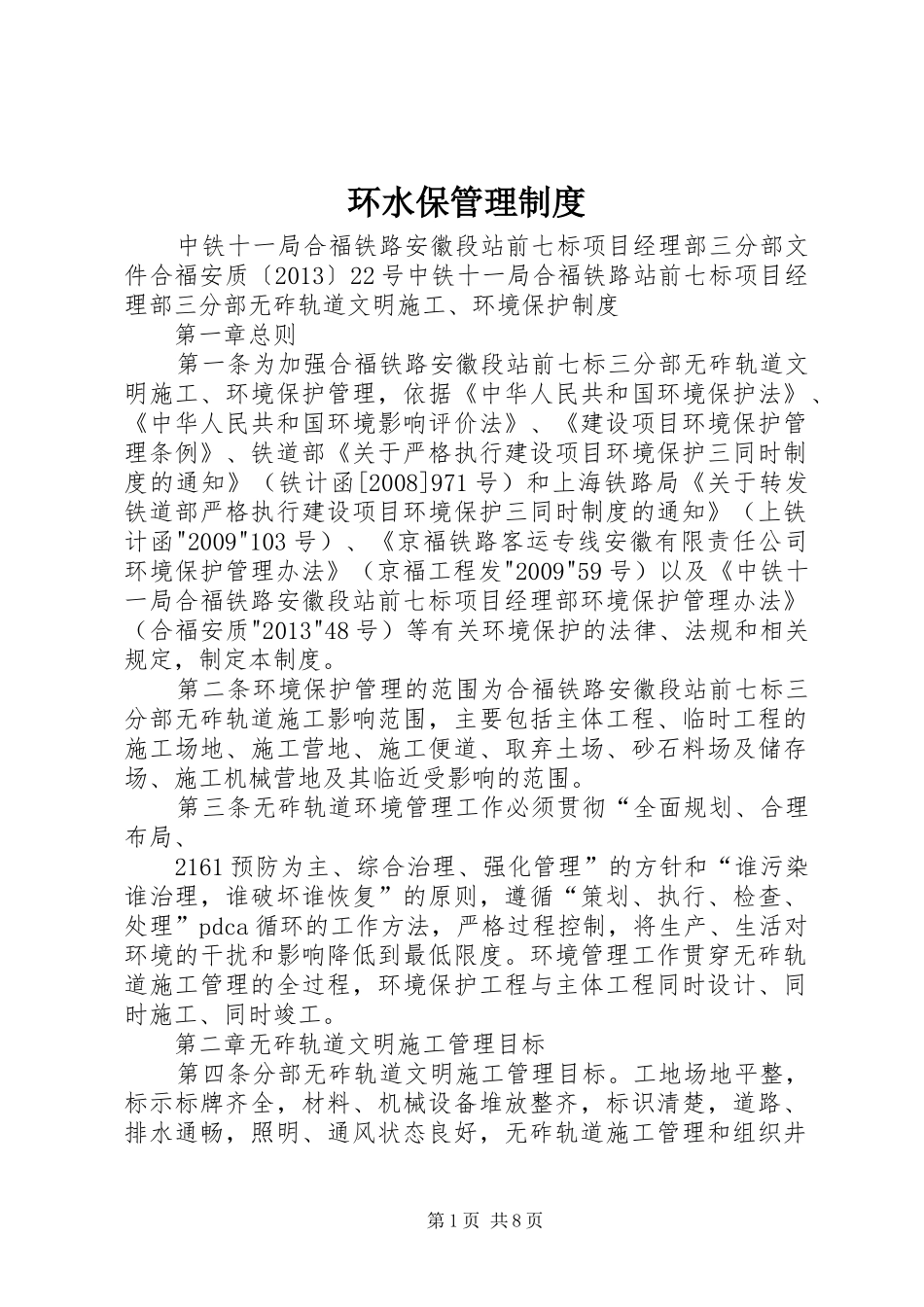 环水保管理制度

中铁十一局合福铁路安徽段站前七标项目经理部三分部文件合福安质〔2013〕22号中铁十一局合福铁路站前七标项目经理部三分部无砟轨道文明施工、环境保护制度

第一章总则

第一条为加强合福铁路安徽段站前七标三分部无砟轨道文明施工、环境保护管理，依据《中华人民共和国环境保护法》、《中华人民共和国环境影响评价法》、《建设项目环境保护管理条例》、铁道部《关于严格执行建设项目环境保护三同时制度的通知》（铁计函[2008]971号）和上海铁路局《关于转发铁道部严格执行建设项目环境保护三同时制度的通知》（上铁计函"2009"103号）、《京福铁路客运专线安徽有限责任公司环境保护管理办法》（京福工程发"2009"59号）以及《中铁十一局合福铁路安徽段站前七标项目经理部环境保护管理办法》（合福安质"2013"48号）等有关环境保护的法律、法规和相关规定，制定本制度。

第二条环境保护管理的范围为合福铁路安徽段站前七标三分部无砟轨道施工影响范围，主要包括主体工程、临时工程的施工场地、施工营地、施工便道、取弃土场、砂石料场及储存场、施工机械营地及其临近受影响的范围。

第三条无砟轨道环境管理工作必须贯彻“全面规划、合理布局、

2161预防为主、综合治理、强化管理”的方针和“谁污染谁治理，谁破坏谁恢复”的原则，遵循“策划、执行、检查、处理”pdca循环的工作方法，严格过程控制，将生产、生活对环境的干扰和影响降低到最低限度。环境管理工作贯穿无砟轨道施工管理的全过程，环境保护工程与主体工程同时设计、同时施工、同时竣工。

第二章无砟轨道文明施工管理目标

第四条分部无砟轨道文明施工管理目标。工地场地平整，标示标牌齐全，材料、机械设备堆放整齐，标识清楚，道路、排水通畅，照明、通风状态良好，无砟轨道施工管理和组织井

第1页 共8页